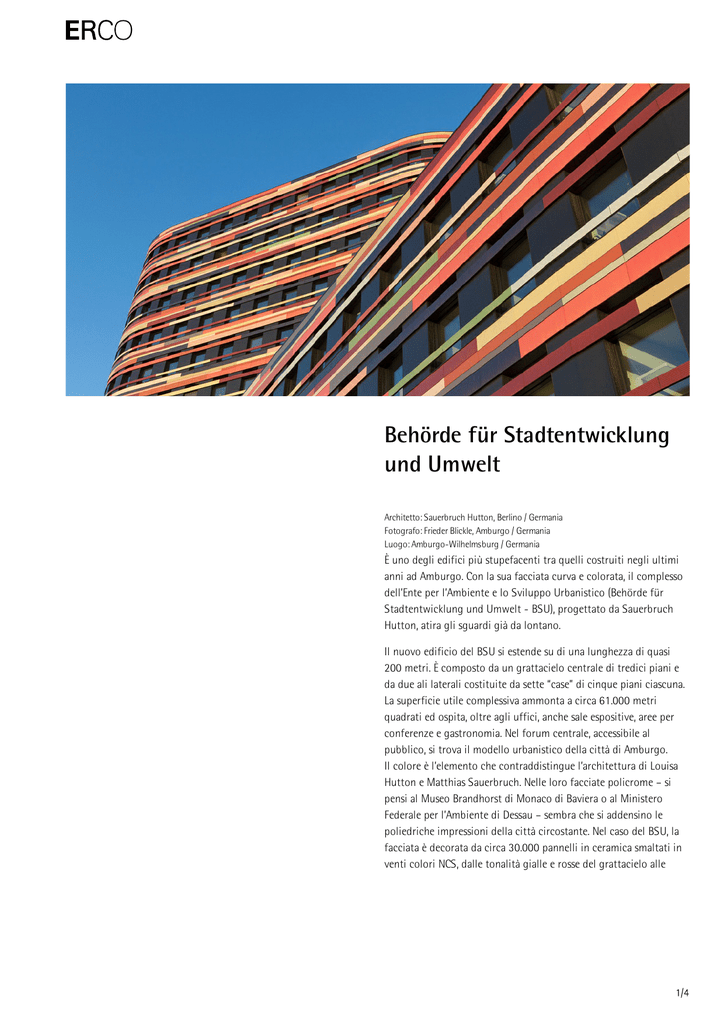 ERCO

Behörde für Stadtentwicklung und Umwelt

Architetto: Sauerbruch Hutton, Berlino / Germania
Fotografo: Frieder Blickle, Amburgo / Germania
Luogo: Amburgo-Wilhelmsburg / Germania

È uno degli edifici più stupefacenti tra quelli costruiti negli ultimi anni ad Amburgo. Con la sua facciata curva e colorata, il complesso dell'Ente per l'Ambiente e lo Sviluppo Urbanistico (Behörde für Stadtentwicklung und Umwelt - BSU), progettato da Sauerbruch Hutton, atira gli sguardi già da lontano.

Il nuovo edificio del BSU si estende su di una lunghezza di quasi 200 metri. È composto da un grattacielo centrale di tredici piani e da due ali laterali costituite da sette "case" di cinque piani ciascuna. La superficie utile complessiva ammonta a circa 61.000 metri quadrati ed ospita, oltre agli uffici, anche sale espositive, aree per conferenze e gastronomia. Nel forum centrale, accessibile al pubblico, si trova il modello urbanistico della città di Amburgo.
Il colore è l'elemento che contraddistingue l'architettura di Louisa Hutton e Matthias Sauerbruch. Nelle loro facciate policrome – si pensi al Museo Brandhorst di Monaco di Baviera o al Ministero Federale per l'Ambiente di Dessau – sembra che si addensino le poliedriche impressioni della città circostante. Nel caso del BSU, la facciata è decorata da circa 30.000 pannelli in ceramica smaltati in venti colori NCS, dalle tonalità gialle e rosse del grattacielo alle

1/4